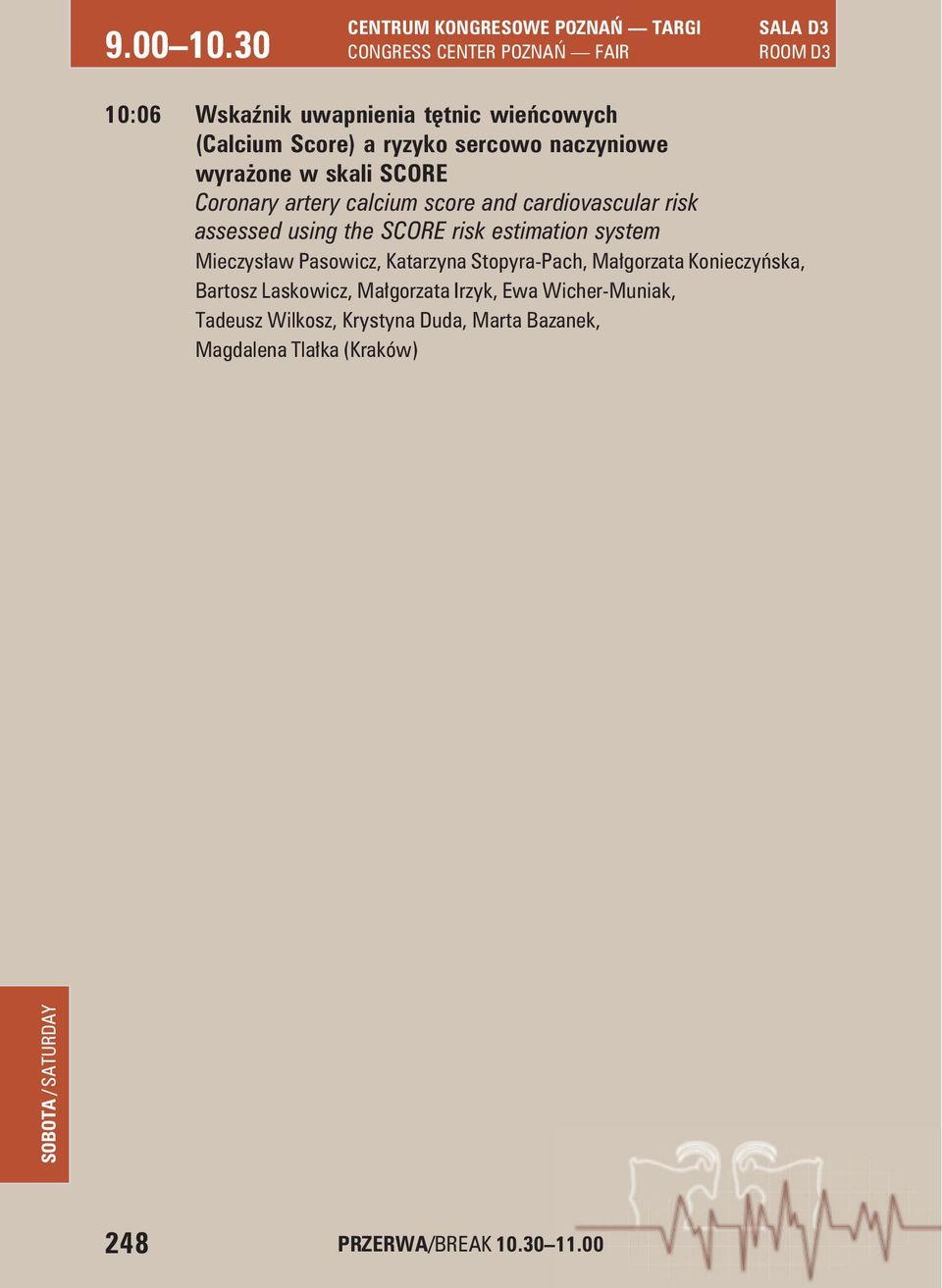 9.00–10.30

CENTRUM KONGRESOWE POZNAŃ — TARGI
CONGRESS CENTER POZNAŃ — FAIR

SALA D3
ROOM D3

10:06 Wskaźnik uwapnienia tętnic wieńcowych (Calcium Score) a ryzyko sercowo naczyniowe wyrażone w skali SCORE

Coronary artery calcium score and cardiovascular risk assessed using the SCORE risk estimation system

Mieczysław Pasowicz, Katarzyna Stopyra-Pach, Małgorzata Konieczyńska, Bartosz Laskowicz, Małgorzata Irzyk, Ewa Wicher-Muniak, Tadeusz Wilkosz, Krystyna Duda, Marta Bazanek, Magdalena Tlałka (Kraków)

SOBOTA/SATURDAY

248

PRZERWA/BREAK 10.30–11.00